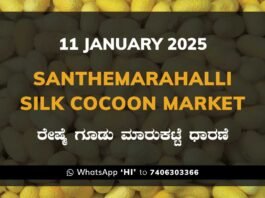 11 JANUARY 2025

SANTHEMARAHALLI SILK COCOON MARKET

ರೇಷ್ಮೆ ಗೂಡು ಮಾರುಕಟ್ಟೆ ಧಾರಣೆ

WhatsApp 'HI' to 7406303366